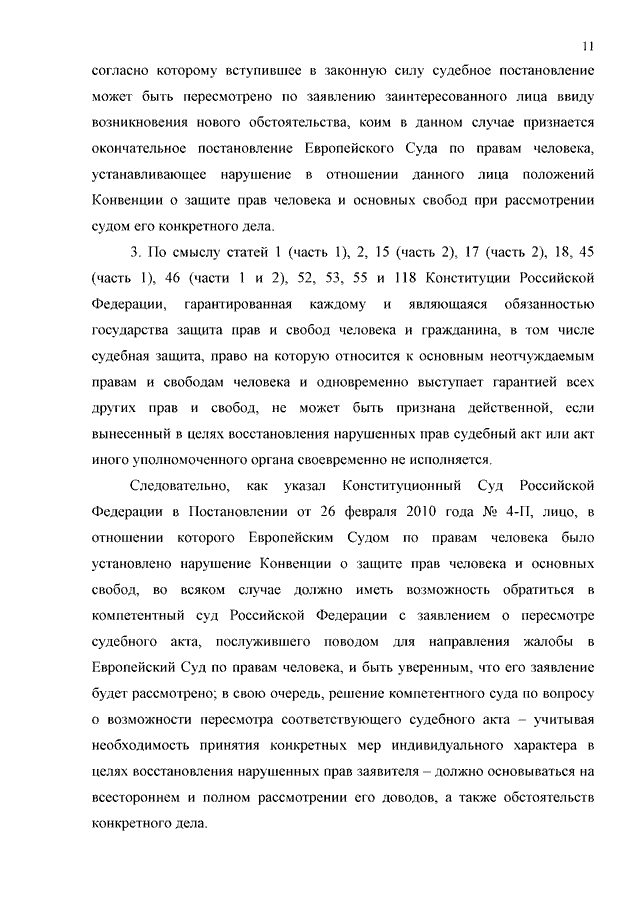 11

согласно которому вступившее в законную силу судебное постановление может быть пересмотрено по заявлению заинтересованного лица ввиду возникновения нового обстоятельства, коим в данном случае признается окончательное постановление Европейского Суда по правам человека, устанавливающее нарушение в отношении данного лица положений Конвенции о защите прав человека и основных свобод при рассмотрении судом его конкретного дела.

3. По смыслу статей 1 (часть 1), 2, 15 (часть 2), 17 (часть 2), 18, 45 (часть 1), 46 (части 1 и 2), 52, 53, 55 и 118 Конституции Российской Федерации, гарантированная каждому и являющаяся обязанностью государства защита прав и свобод человека и гражданина, в том числе судебная защита, право на которую относится к основным неотчуждаемым правам и свободам человека и одновременно выступает гарантией всех других прав и свобод, не может быть признана действенной, если вынесенный в целях восстановления нарушенных прав судебный акт или акт иного уполномоченного органа своевременно не исполняется.

Следовательно, как указал Конституционный Суд Российской Федерации в Постановлении от 26 февраля 2010 года № 4-П, лицо, в отношении которого Европейским Судом по правам человека было установлено нарушение Конвенции о защите прав человека и основных свобод, во всяком случае должно иметь возможность обратиться в компетентный суд Российской Федерации с заявлением о пересмотре судебного акта, послужившего поводом для направления жалобы в Европейский Суд по правам человека, и быть уверенным, что его заявление будет рассмотрено; в свою очередь, решение компетентного суда по вопросу о возможности пересмотра соответствующего судебного акта – учитывая необходимость принятия конкретных мер индивидуального характера в целях восстановления нарушенных прав заявителя – должно основываться на всестороннем и полном рассмотрении его доводов, а также обстоятельств конкретного дела.